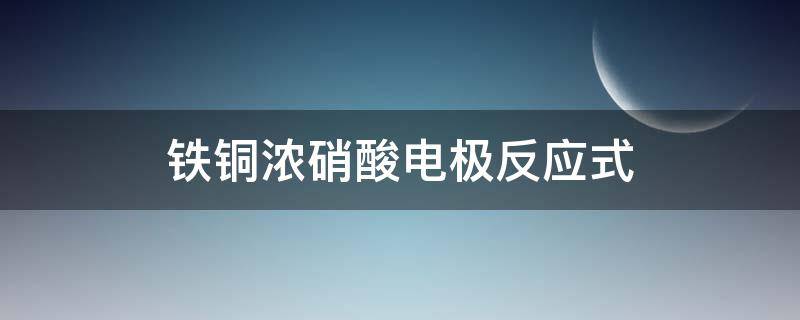 铁铜浓硝酸电极反应式